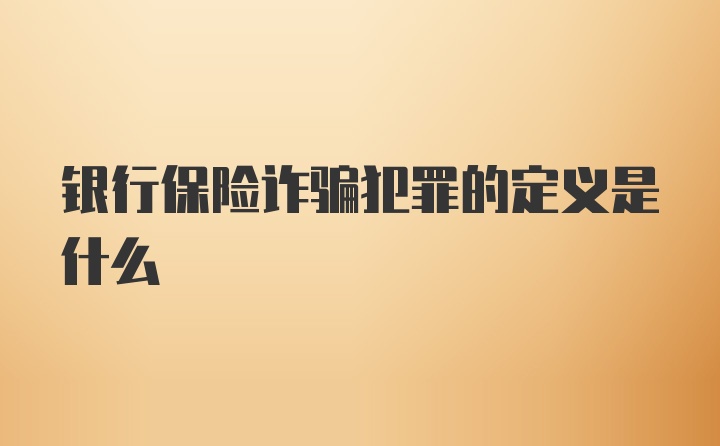 银行保险诈骗犯罪的定义是什么